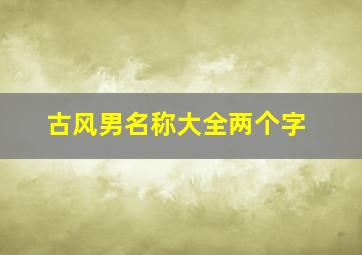 古风男名称大全两个字